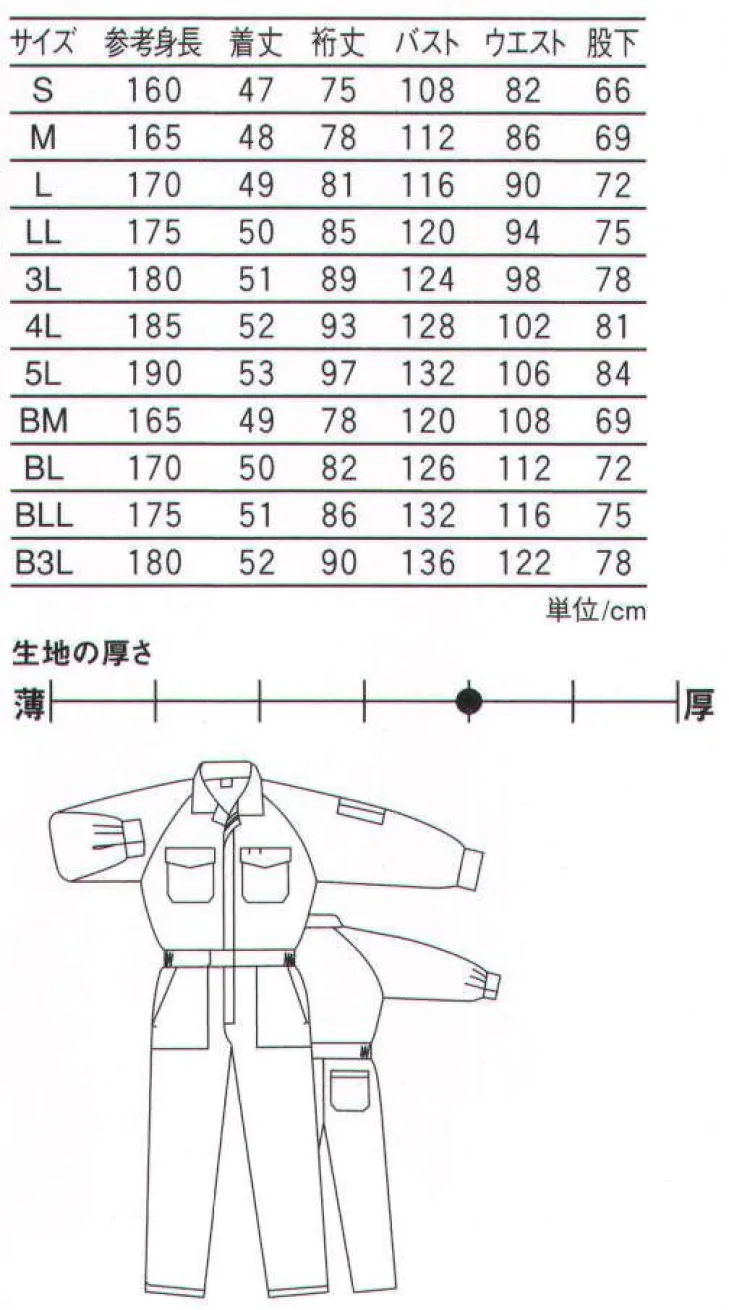 | サイズ | 参考身長 | 着丈 | 裄丈 | バスト | ウエスト | 股下 |
|---|---|---|---|---|---|---|
| S | 160 | 47 | 75 | 108 | 82 | 66 |
| M | 165 | 48 | 78 | 112 | 86 | 69 |
| L | 170 | 49 | 81 | 116 | 90 | 72 |
| LL | 175 | 50 | 85 | 120 | 94 | 75 |
| 3L | 180 | 51 | 89 | 124 | 98 | 78 |
| 4L | 185 | 52 | 93 | 128 | 102 | 81 |
| 5L | 190 | 53 | 97 | 132 | 106 | 84 |
| BM | 165 | 49 | 78 | 120 | 108 | 69 |
| BL | 170 | 50 | 82 | 126 | 112 | 72 |
| BLL | 175 | 51 | 86 | 132 | 116 | 75 |
| B3L | 180 | 52 | 90 | 136 | 122 | 78 |

単位/cm

生地の厚さ

薄 厚